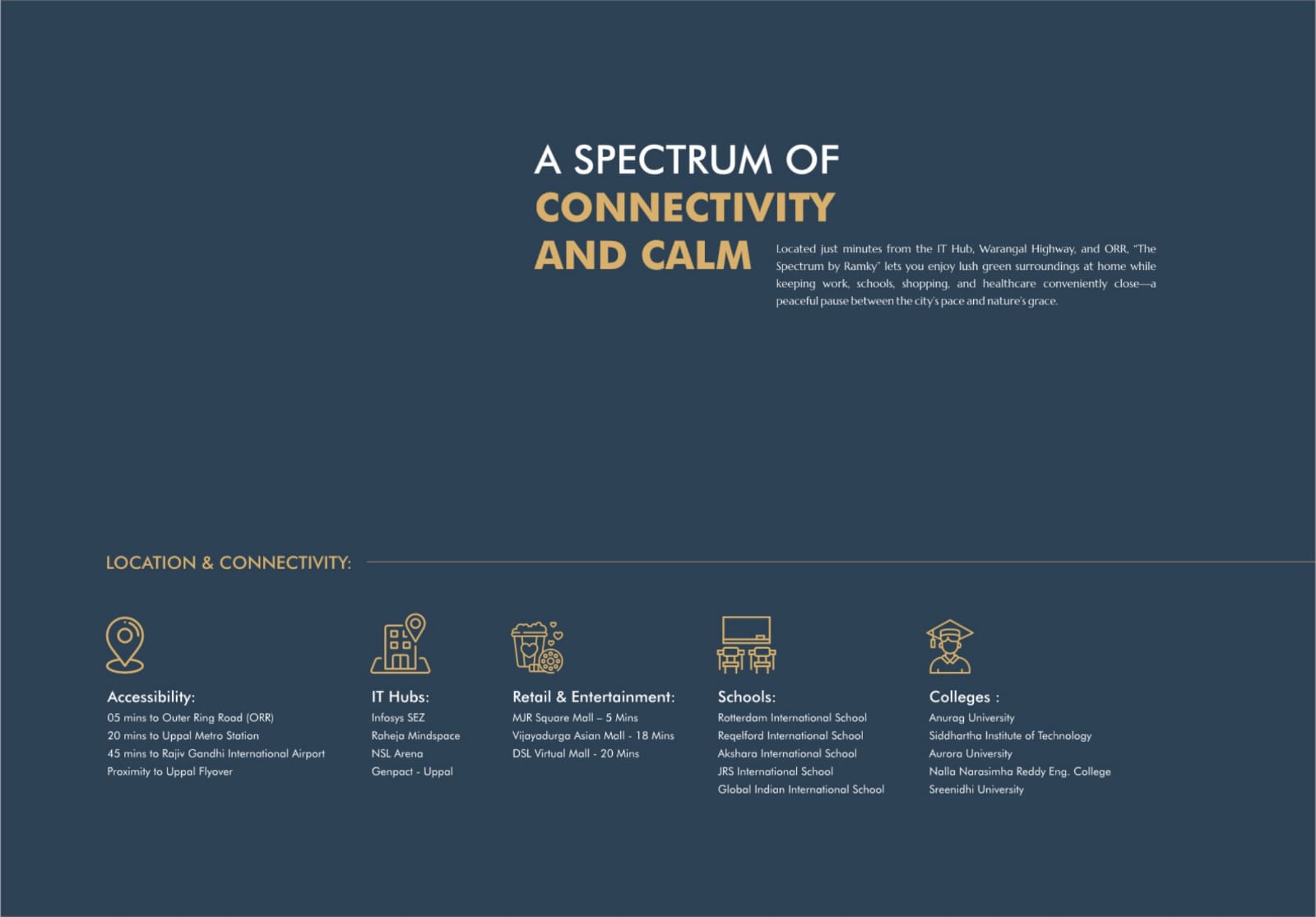 A SPECTRUM OF
CONNECTIVITY
AND CALM

Located just minutes from the IT Hub, Warangal Highway, and ORR, "The Spectrum by Ramky" lets you enjoy lush green surroundings at home while keeping work, schools, shopping, and healthcare conveniently close—a peaceful pause between the city's pace and nature's grace.

LOCATION & CONNECTIVITY:

Accessibility:
05 mins to Outer Ring Road (ORR)
20 mins to Uppal Metro Station
45 mins to Rajiv Gandhi International Airport
Proximity to Uppal Flyover

IT Hubs:
Infosys SEZ
Raheja Mindspace
NSL Arena
Genpact - Uppal

Retail & Entertainment:
MJR Square Mall – 5 Mins
Vijayadurga Asian Mall - 18 Mins
DSL Virtual Mall - 20 Mins

Schools:
Rotterdam International School
Reqelford International School
Akshara International School
JRS International School
Global Indian International School

Colleges :
Anurag University
Siddhartha Institute of Technology
Aurora University
Nalla Narasimha Reddy Eng. College
Sreenidhi University